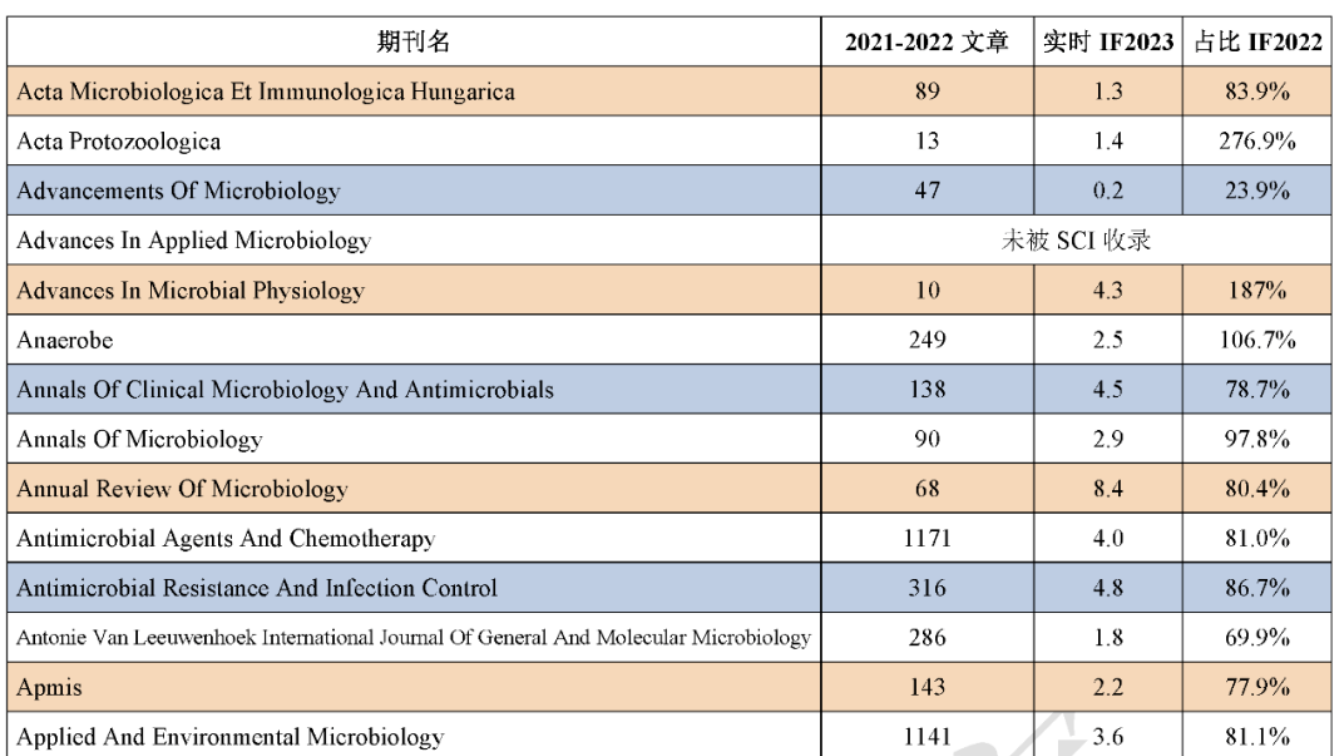 | 期刊名 | 2021-2022 文章 | 实时 IF2023 | 占比 IF2022 |
|---|---|---|---|
| Acta Microbiologica Et Immunologica Hungarica | 89 | 1.3 | 83.9% |
| Acta Protozoologica | 13 | 1.4 | 276.9% |
| Advancements Of Microbiology | 47 | 0.2 | 23.9% |
| Advances In Applied Microbiology | 未被 SCI 收录 | | |
| Advances In Microbial Physiology | 10 | 4.3 | 187% |
| Anaerobe | 249 | 2.5 | 106.7% |
| Annals Of Clinical Microbiology And Antimicrobials | 138 | 4.5 | 78.7% |
| Annals Of Microbiology | 90 | 2.9 | 97.8% |
| Annual Review Of Microbiology | 68 | 8.4 | 80.4% |
| Antimicrobial Agents And Chemotherapy | 1171 | 4.0 | 81.0% |
| Antimicrobial Resistance And Infection Control | 316 | 4.8 | 86.7% |
| Antonie Van Leeuwenhoek International Journal Of General And Molecular Microbiology | 286 | 1.8 | 69.9% |
| Apmis | 143 | 2.2 | 77.9% |
| Applied And Environmental Microbiology | 1141 | 3.6 | 81.1% |